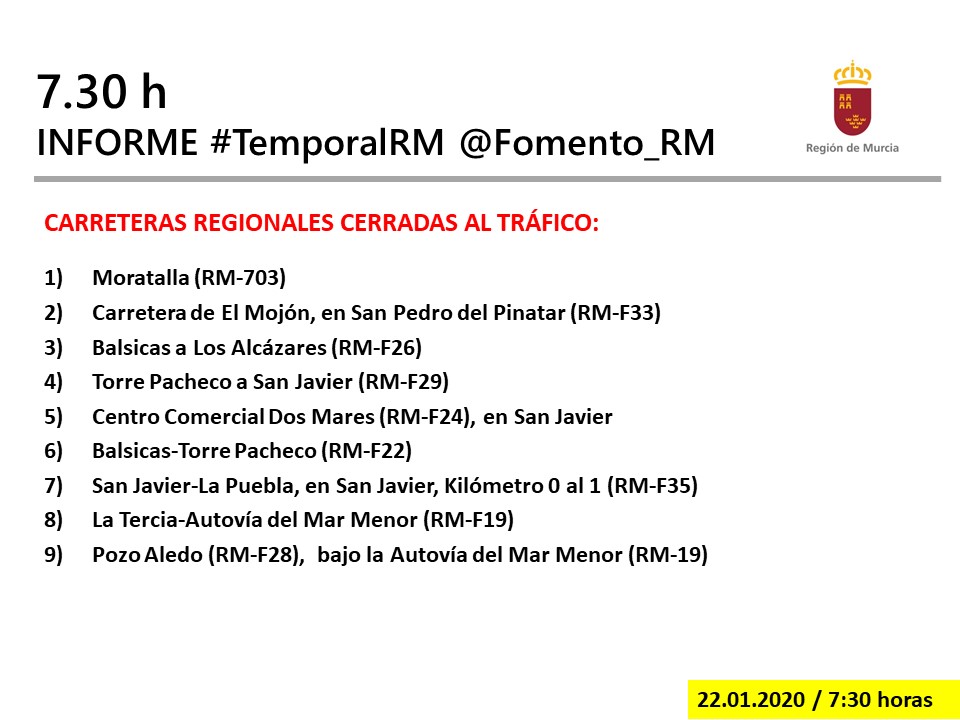 7.30 h
INFORME #TemporalRM @Fomento_RM

Región de Murcia

CARRETERAS REGIONALES CERRADAS AL TRÁFICO:

1) Moratalla (RM-703)
2) Carretera de El Mojón, en San Pedro del Pinatar (RM-F33)
3) Balsicas a Los Alcázares (RM-F26)
4) Torre Pacheco a San Javier (RM-F29)
5) Centro Comercial Dos Mares (RM-F24), en San Javier
6) Balsicas-Torre Pacheco (RM-F22)
7) San Javier-La Puebla, en San Javier, Kilómetro 0 al 1 (RM-F35)
8) La Tercia-Autovía del Mar Menor (RM-F19)
9) Pozo Aledo (RM-F28), bajo la Autovía del Mar Menor (RM-19)

22.01.2020 / 7:30 horas